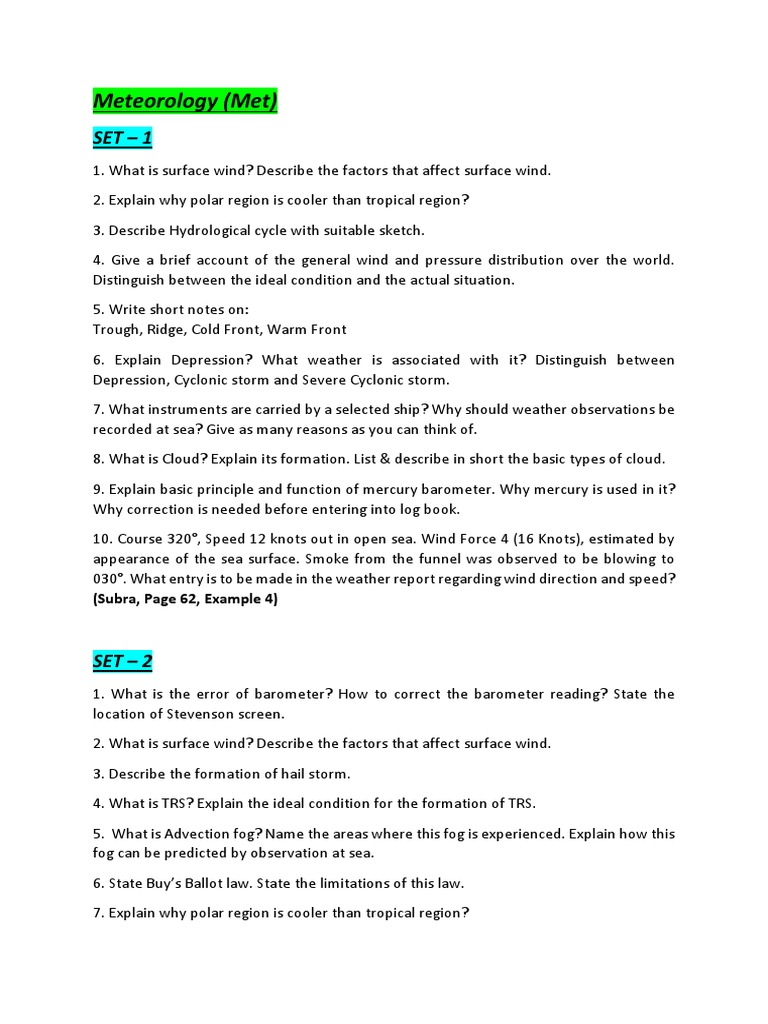 Meteorology (Met)

SET – 1

1. What is surface wind? Describe the factors that affect surface wind.

2. Explain why polar region is cooler than tropical region?

3. Describe Hydrological cycle with suitable sketch.

4. Give a brief account of the general wind and pressure distribution over the world. Distinguish between the ideal condition and the actual situation.

5. Write short notes on:
Trough, Ridge, Cold Front, Warm Front

6. Explain Depression? What weather is associated with it? Distinguish between Depression, Cyclonic storm and Severe Cyclonic storm.

7. What instruments are carried by a selected ship? Why should weather observations be recorded at sea? Give as many reasons as you can think of.

8. What is Cloud? Explain its formation. List & describe in short the basic types of cloud.

9. Explain basic principle and function of mercury barometer. Why mercury is used in it? Why correction is needed before entering into log book.

10. Course 320°, Speed 12 knots out in open sea. Wind Force 4 (16 Knots), estimated by appearance of the sea surface. Smoke from the funnel was observed to be blowing to 030°. What entry is to be made in the weather report regarding wind direction and speed? (Subra, Page 62, Example 4)

SET – 2

1. What is the error of barometer? How to correct the barometer reading? State the location of Stevenson screen.

2. What is surface wind? Describe the factors that affect surface wind.

3. Describe the formation of hail storm.

4. What is TRS? Explain the ideal condition for the formation of TRS.

5. What is Advection fog? Name the areas where this fog is experienced. Explain how this fog can be predicted by observation at sea.

6. State Buy's Ballot law. State the limitations of this law.

7. Explain why polar region is cooler than tropical region?